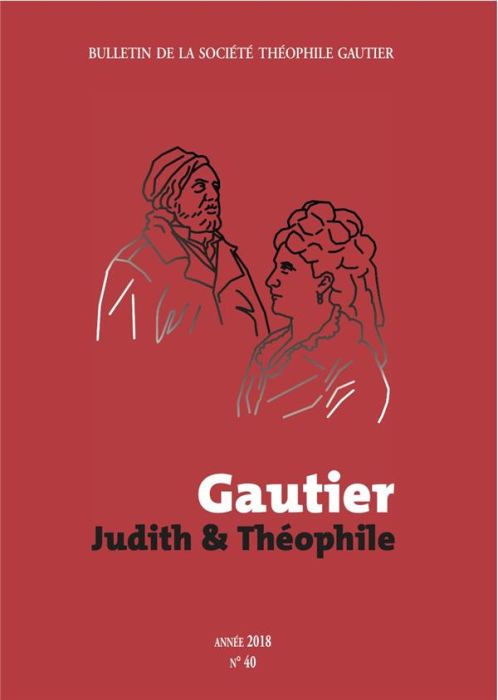 BULLETIN DE LA SOCIÉTÉ THÉOPHILE GAUTIER

Gautier
Judith & Théophile

ANNÉE 2018
N° 40